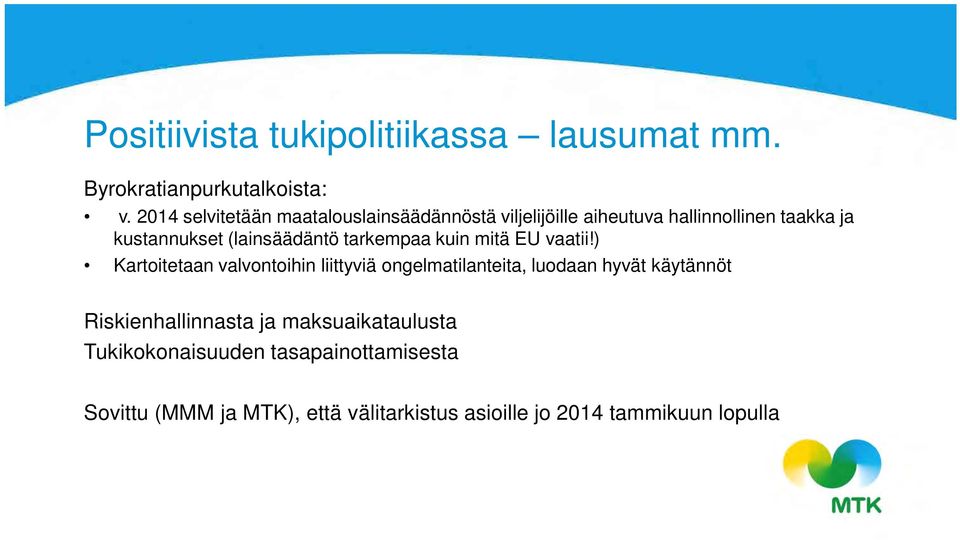 Positiivista tukipolitiikassa – lausumat mm.

Byrokratianpurkutalkoista:

• v. 2014 selvitetään maatalouslainsäädännöstä viljelijöille aiheutuva hallinnollinen taakka ja kustannukset (lainsäädäntö tarkempaa kuin mitä EU vaatii!)
• Kartoitetaan valvontoihin liittyviä ongelmatilanteita, luodaan hyvät käytännöt

Riskienhallinnasta ja maksuaikataulusta
Tukikokonaisuuden tasapainottamisesta

Sovittu (MMM ja MTK), että välitarkistus asioille jo 2014 tammikuun lopulla

MTK